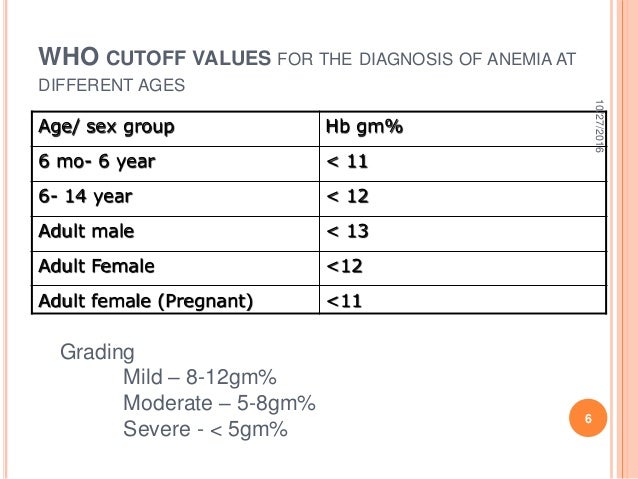 WHO CUTOFF VALUES FOR THE DIAGNOSIS OF ANEMIA AT DIFFERENT AGES

10/27/2016

| Age/ sex group | Hb gm% |
|---|---|
| 6 mo- 6 year | < 11 |
| 6- 14 year | < 12 |
| Adult male | < 13 |
| Adult Female | <12 |
| Adult female (Pregnant) | <11 |

Grading
Mild – 8-12gm%
Moderate – 5-8gm%
Severe - < 5gm%

6